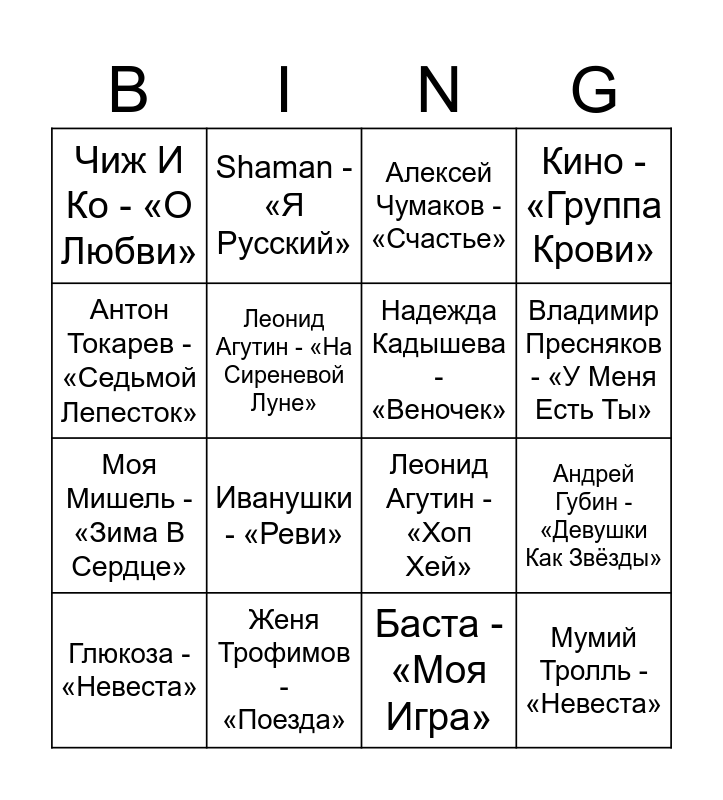 | B | I | N | G |
|---|---|---|---|
| Чиж И Ко - «О Любви» | Shaman - «Я Русский» | Алексей Чумаков - «Счастье» | Кино - «Группа Крови» |
| Антон Токарев - «Седьмой Лепесток» | Леонид Агутин - «На Сиреневой Луне» | Надежда Кадышева - «Веночек» | Владимир Пресняков - «У Меня Есть Ты» |
| Моя Мишель - «Зима В Сердце» | Иванушки - «Реви» | Леонид Агутин - «Хоп Хей» | Андрей Губин - «Девушки Как Звёзды» |
| Глюкоза - «Невеста» | Женя Трофимов - «Поезда» | Баста - «Моя Игра» | Мумий Тролль - «Невеста» |